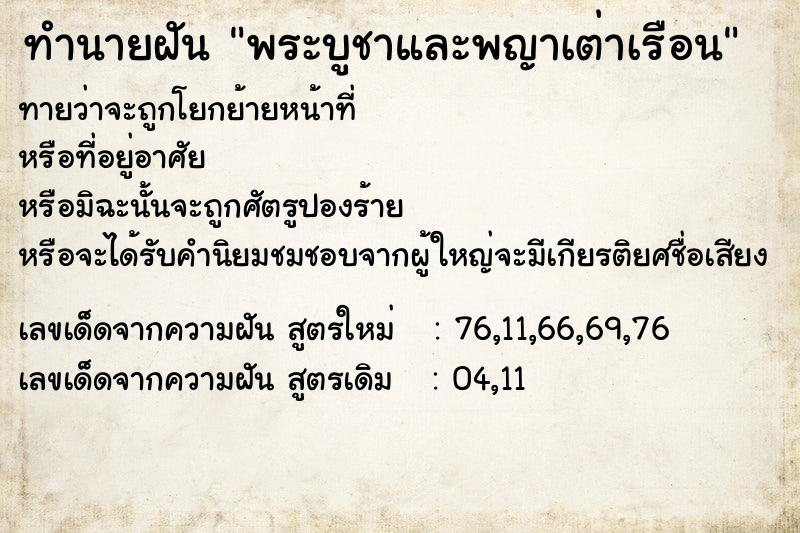 ทำนายฝัน "พระบูชาและพญาเต่าเรือน"

ทายว่าจะถูกโยกย้ายหน้าที่
หรือที่อยู่อาศัย
หรือมิฉะนั้นจะถูกศัตรูปองร้าย
หรือจะได้รับคำนิยมชมชอบจากผู้ใหญ่จะมีเกียรติยศชื่อเสียง

เลขเด็ดจากความฝัน สูตรใหม่ : 76,11,66,69,76
เลขเด็ดจากความฝัน สูตรเดิม : 04,11